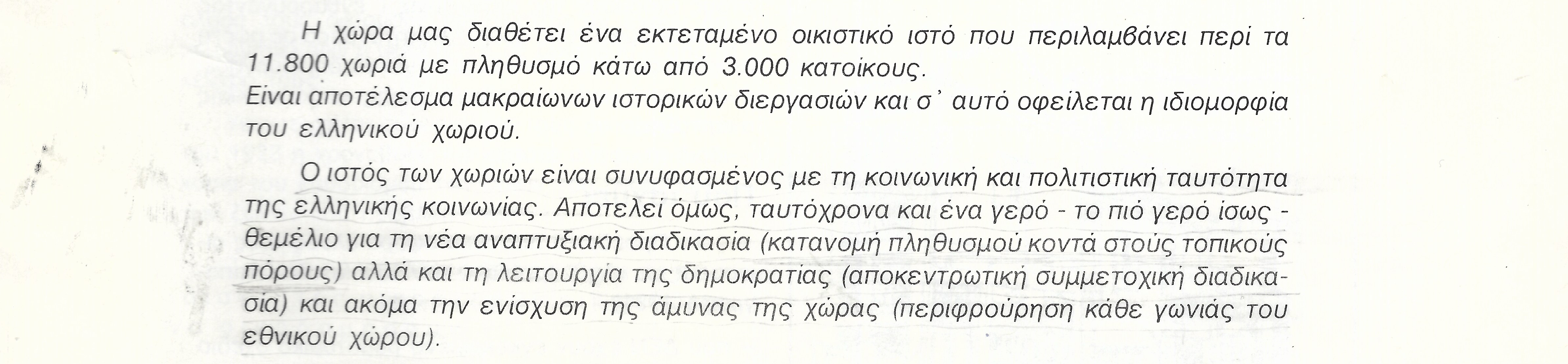 Η χώρα μας διαθέτει ένα εκτεταμένο οικιστικό ιστό που περιλαμβάνει περί τα 11.800 χωριά με πληθυσμό κάτω από 3.000 κατοίκους.
Είναι αποτέλεσμα μακραίωνων ιστορικών διεργασιών και σ' αυτό οφείλεται η ιδιομορφία του ελληνικού χωριού.

Ο ιστός των χωριών είναι συνυφασμένος με τη κοινωνική και πολιτιστική ταυτότητα της ελληνικής κοινωνίας. Αποτελεί όμως, ταυτόχρονα και ένα γερό - το πιό γερό ίσως - θεμέλιο για τη νέα αναπτυξιακή διαδικασία (κατανομή πληθυσμού κοντά στούς τοπικούς πόρους) αλλά και τη λειτουργία της δημοκρατίας (αποκεντρωτική συμμετοχική διαδικασία) και ακόμα την ενίσχυση της άμυνας της χώρας (περιφρούρηση κάθε γωνιάς του εθνικού χώρου).